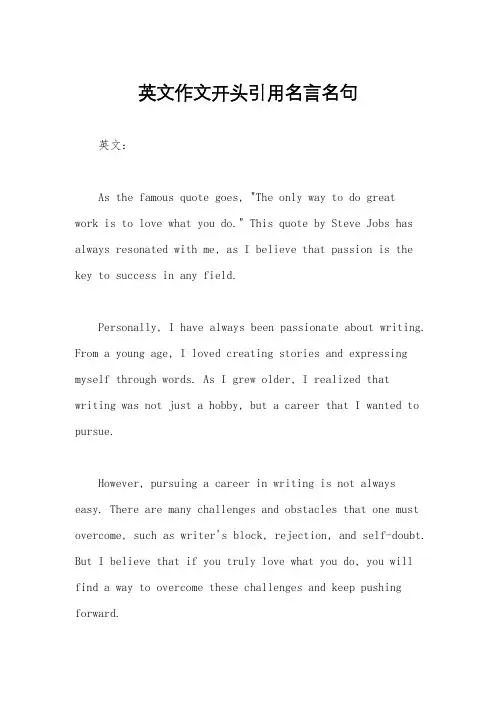 英文作文开头引用名言名句

英文：

As the famous quote goes, "The only way to do great work is to love what you do." This quote by Steve Jobs has always resonated with me, as I believe that passion is the key to success in any field.

Personally, I have always been passionate about writing. From a young age, I loved creating stories and expressing myself through words. As I grew older, I realized that writing was not just a hobby, but a career that I wanted to pursue.

However, pursuing a career in writing is not always easy. There are many challenges and obstacles that one must overcome, such as writer's block, rejection, and self-doubt. But I believe that if you truly love what you do, you will find a way to overcome these challenges and keep pushing forward.